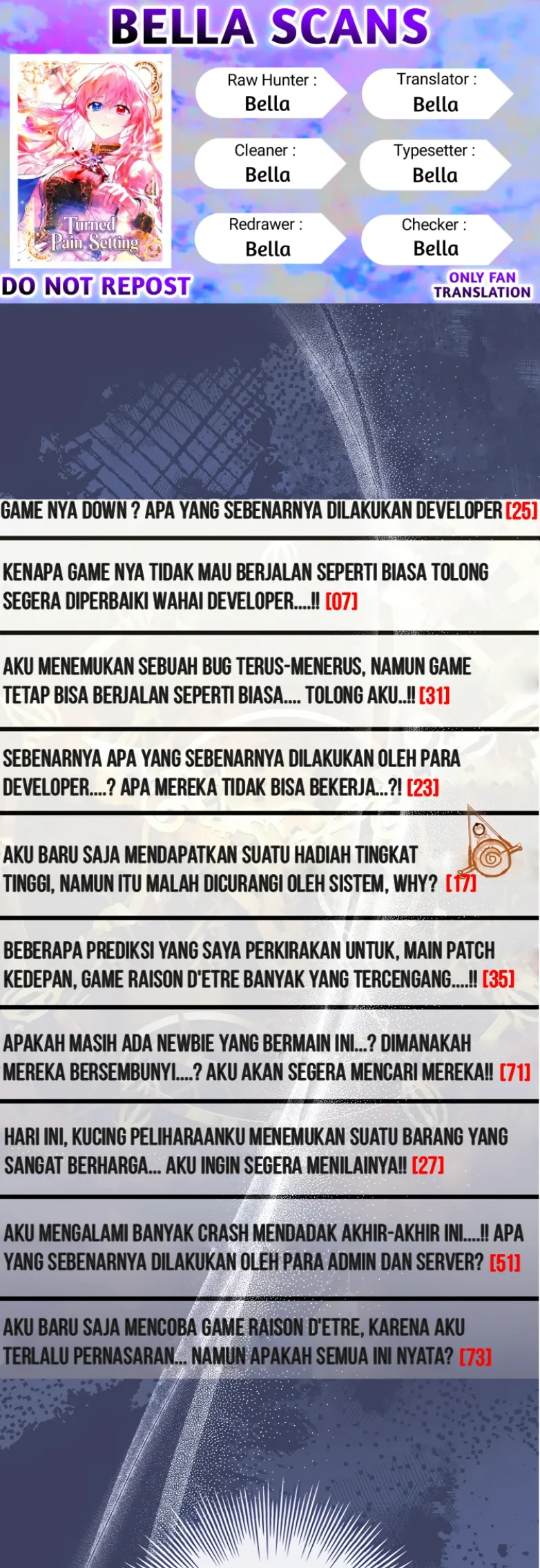 BELLA SCANS

Turned Pain Setting

Raw Hunter :
Bella

Translator :
Bella

Cleaner :
Bella

Typesetter :
Bella

Redrawer :
Bella

Checker :
Bella

DO NOT REPOST

ONLY FAN
TRANSLATION

GAME NYA DOWN ? APA YANG SEBENARNYA DILAKUKAN DEVELOPER [25]

KENAPA GAME NYA TIDAK MAU BERJALAN SEPERTI BIASA TOLONG SEGERA DIPERBAIKI WAHAI DEVELOPER....!! [07]

AKU MENEMUKAN SEBUAH BUG TERUS-MENERUS, NAMUN GAME TETAP BISA BERJALAN SEPERTI BIASA.... TOLONG AKU..!! [31]

SEBENARNYA APA YANG SEBENARNYA DILAKUKAN OLEH PARA DEVELOPER....? APA MEREKA TIDAK BISA BEKERJA...?! [23]

AKU BARU SAJA MENDAPATKAN SUATU HADIAH TINGKAT TINGGI, NAMUN ITU MALAH DICURANGI OLEH SISTEM, WHY? [17]

BEBERAPA PREDIKSI YANG SAYA PERKIRAKAN UNTUK, MAIN PATCH KEDEPAN, GAME RAISON D'ETRE BANYAK YANG TERCENGANG....!! [35]

APAKAH MASIH ADA NEWBIE YANG BERMAIN INI...? DIMANAKAH MEREKA BERSEMBUNYI....? AKU AKAN SEGERA MENCARI MEREKA!! [71]

HARI INI, KUCING PELIHARAANKU MENEMUKAN SUATU BARANG YANG SANGAT BERHARGA... AKU INGIN SEGERA MENILAINYA!! [27]

AKU MENGALAMI BANYAK CRASH MENDADAK AKHIR-AKHIR INI....!! APA YANG SEBENARNYA DILAKUKAN OLEH PARA ADMIN DAN SERVER? [51]

AKU BARU SAJA MENCOBA GAME RAISON D'ETRE, KARENA AKU TERLALU PERNASARAN... NAMUN APAKAH SEMUA INI NYATA? [73]